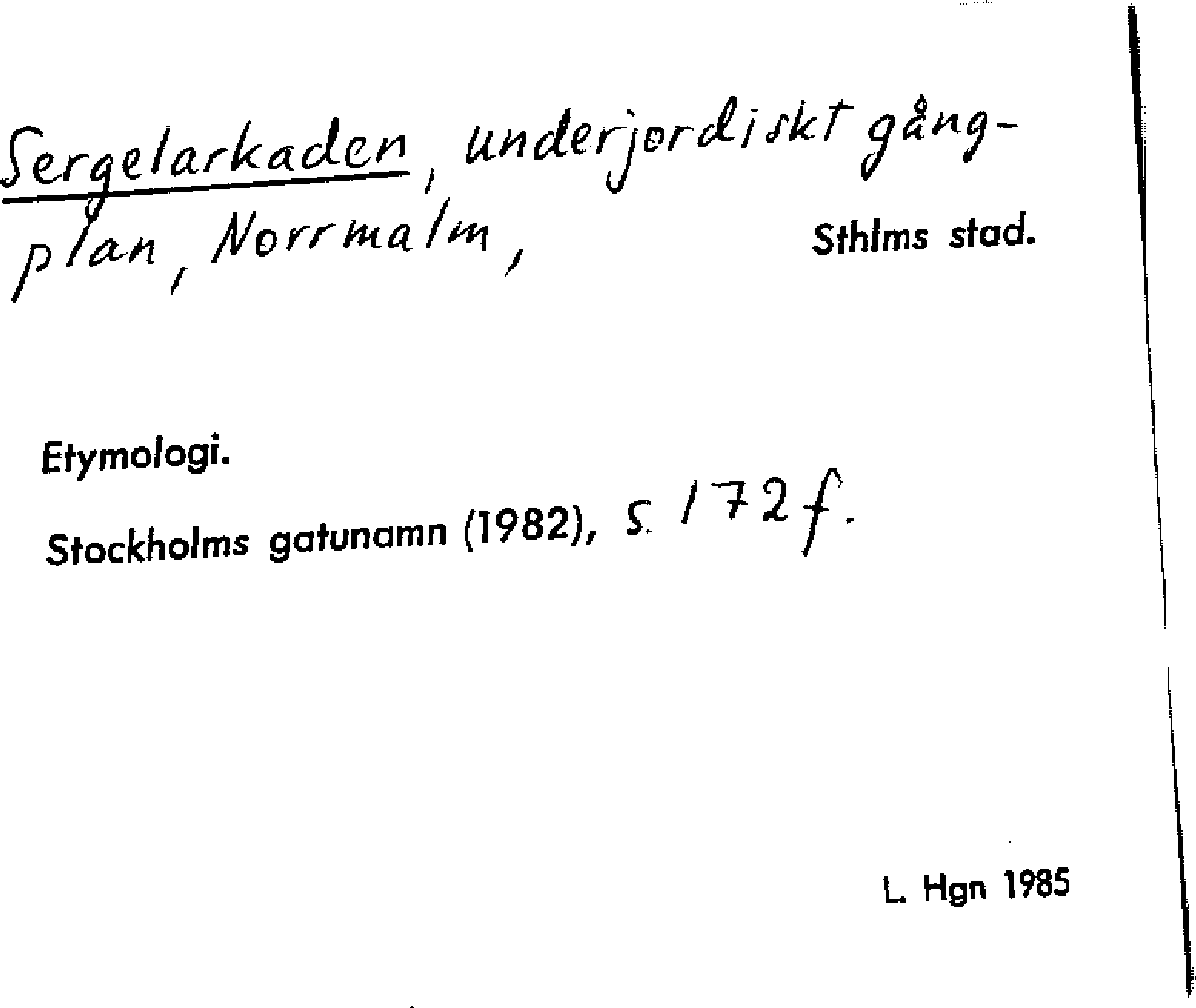 Sergelarkaden, underjordiskt gångplan, Norrmalm, Sthlms stad.

Etymologi.

Stockholms gatunamn (1982), s. 172 f.

L. Hgn 1985